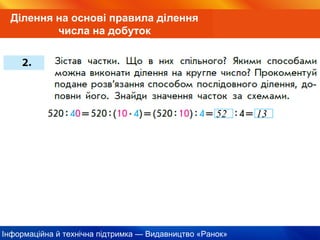 Ділення на основі правила ділення числа на добуток

2.

Зістав частки. Що в них спільного? Якими способами можна виконати ділення на кругле число? Прокоментуй подане розв'язання способом послідовного ділення, доповни його. Знайди значення часток за схемами.

$520 : 40 = 520 : (10 \cdot 4) = (520 : 10) : 4 = 52 : 4 = 13$

Інформаційна й технічна підтримка — Видавництво «Ранок»